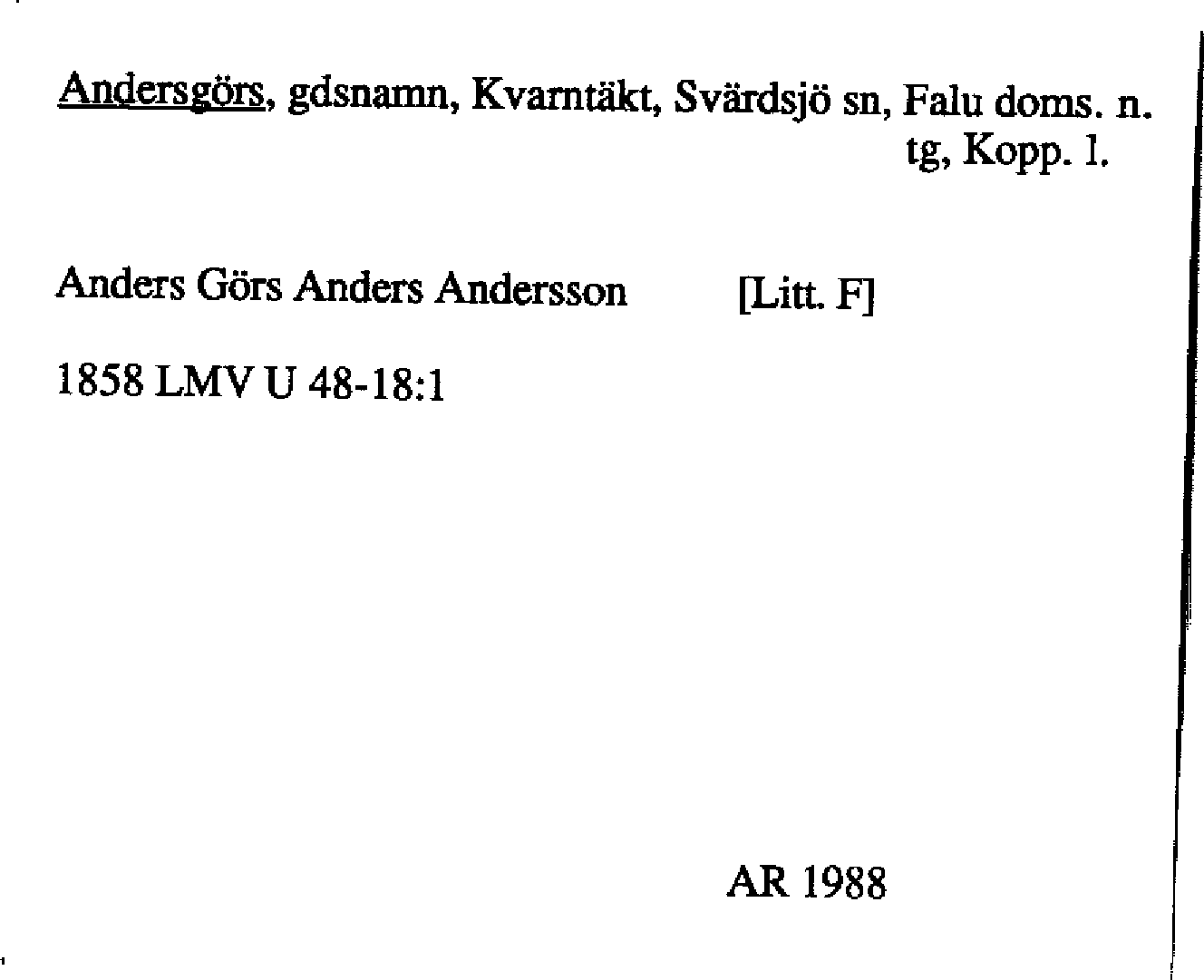 Andersgörs, gdsnamn, Kvarntäkt, Svärdsjö sn, Falu doms. n. tg, Kopp. l.

Anders Görs Anders Andersson [Litt. F]

1858 LMV U 48-18:1

AR 1988